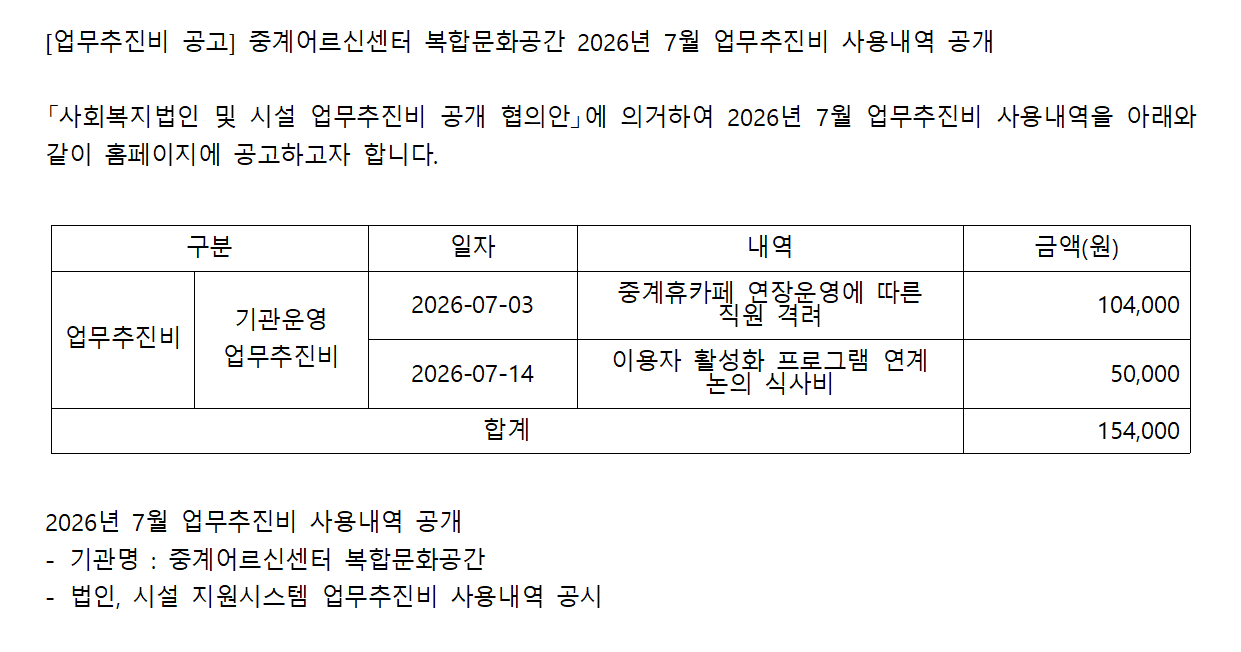 [업무추진비 공고] 중계어르신센터 복합문화공간 2026년 7월 업무추진비 사용내역 공개

「사회복지법인 및 시설 업무추진비 공개 협의안」에 의거하여 2026년 7월 업무추진비 사용내역을 아래와 같이 홈페이지에 공고하고자 합니다.

| 구분 | | 일자 | 내역 | 금액(원) |
|---|---|---|---|---|
| 업무추진비 | 기관운영 업무추진비 | 2026-07-03 | 중계휴카페 연장운영에 따른 직원 격려 | 104,000 |
| | | 2026-07-14 | 이용자 활성화 프로그램 연계 논의 식사비 | 50,000 |
| 합계 | | | | 154,000 |

2026년 7월 업무추진비 사용내역 공개
- 기관명 : 중계어르신센터 복합문화공간
- 법인, 시설 지원시스템 업무추진비 사용내역 공시